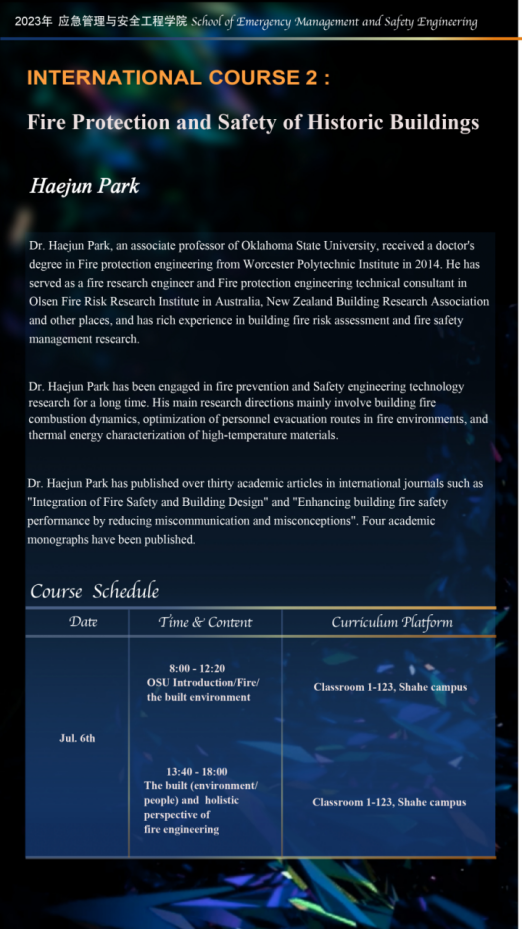 2023年 应急管理与安全工程学院 School of Emergency Management and Safety Engineering

INTERNATIONAL COURSE 2 :

Fire Protection and Safety of Historic Buildings

Haejun Park

Dr. Haejun Park, an associate professor of Oklahoma State University, received a doctor's degree in Fire protection engineering from Worcester Polytechnic Institute in 2014. He has served as a fire research engineer and Fire protection engineering technical consultant in Olsen Fire Risk Research Institute in Australia, New Zealand Building Research Association and other places, and has rich experience in building fire risk assessment and fire safety management research.

Dr. Haejun Park has been engaged in fire prevention and Safety engineering technology research for a long time. His main research directions mainly involve building fire combustion dynamics, optimization of personnel evacuation routes in fire environments, and thermal energy characterization of high-temperature materials.

Dr. Haejun Park has published over thirty academic articles in international journals such as "Integration of Fire Safety and Building Design" and "Enhancing building fire safety performance by reducing miscommunication and misconceptions". Four academic monographs have been published.

Course Schedule

| Date | Time & Content | Curriculum Platform |
|---|---|---|
| Jul. 6th | 8:00 - 12:20 OSU Introduction/Fire/ the built environment | Classroom 1-123, Shahe campus |
| | 13:40 - 18:00 The built (environment/ people) and holistic perspective of fire engineering | Classroom 1-123, Shahe campus |